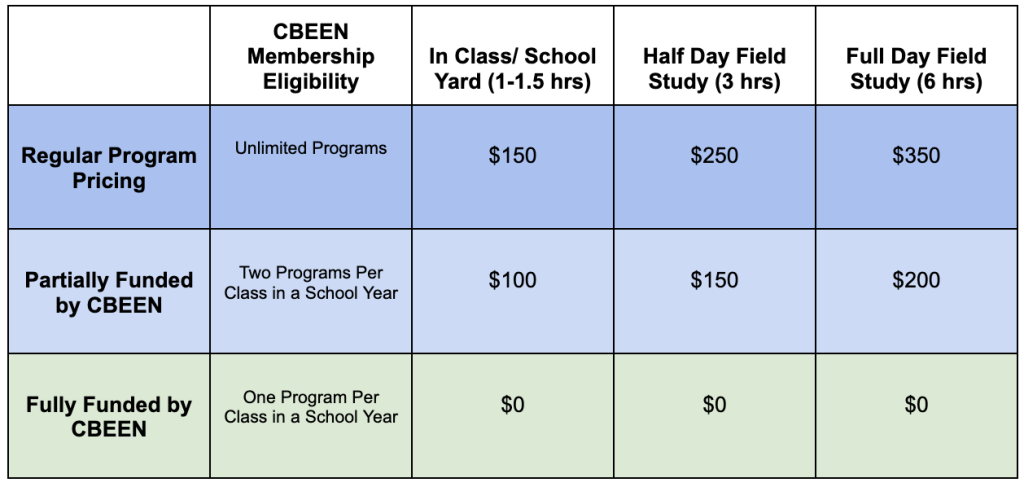 |  | CBEEN Membership Eligibility | In Class/ School Yard (1-1.5 hrs) | Half Day Field Study (3 hrs) | Full Day Field Study (6 hrs) |
|---|---|---|---|---|
| Regular Program Pricing | Unlimited Programs | \$150 | \$250 | \$350 |
| Partially Funded by CBEEN | Two Programs Per Class in a School Year | \$100 | \$150 | \$200 |
| Fully Funded by CBEEN | One Program Per Class in a School Year | \$0 | \$0 | \$0 |